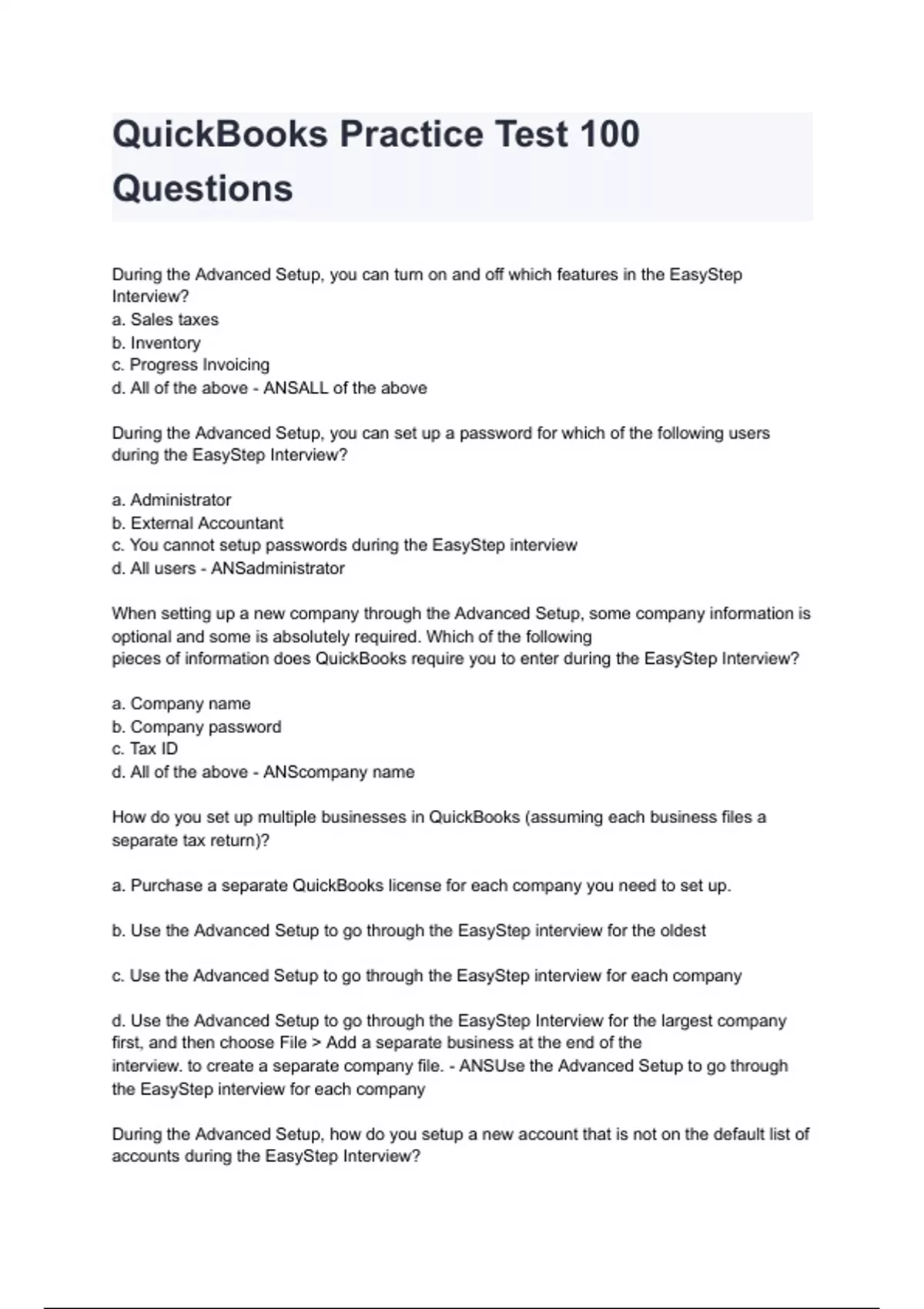 QuickBooks Practice Test 100 Questions

During the Advanced Setup, you can turn on and off which features in the EasyStep Interview?
a. Sales taxes
b. Inventory
c. Progress Invoicing
d. All of the above - ANSALL of the above

During the Advanced Setup, you can set up a password for which of the following users during the EasyStep Interview?

a. Administrator
b. External Accountant
c. You cannot setup passwords during the EasyStep interview
d. All users - ANSadministrator

When setting up a new company through the Advanced Setup, some company information is optional and some is absolutely required. Which of the following pieces of information does QuickBooks require you to enter during the EasyStep Interview?

a. Company name
b. Company password
c. Tax ID
d. All of the above - ANScompany name

How do you set up multiple businesses in QuickBooks (assuming each business files a separate tax return)?

a. Purchase a separate QuickBooks license for each company you need to set up.

b. Use the Advanced Setup to go through the EasyStep interview for the oldest

c. Use the Advanced Setup to go through the EasyStep interview for each company

d. Use the Advanced Setup to go through the EasyStep Interview for the largest company first, and then choose File > Add a separate business at the end of the interview. to create a separate company file. - ANSUse the Advanced Setup to go through the EasyStep interview for each company

During the Advanced Setup, how do you setup a new account that is not on the default list of accounts during the EasyStep Interview?